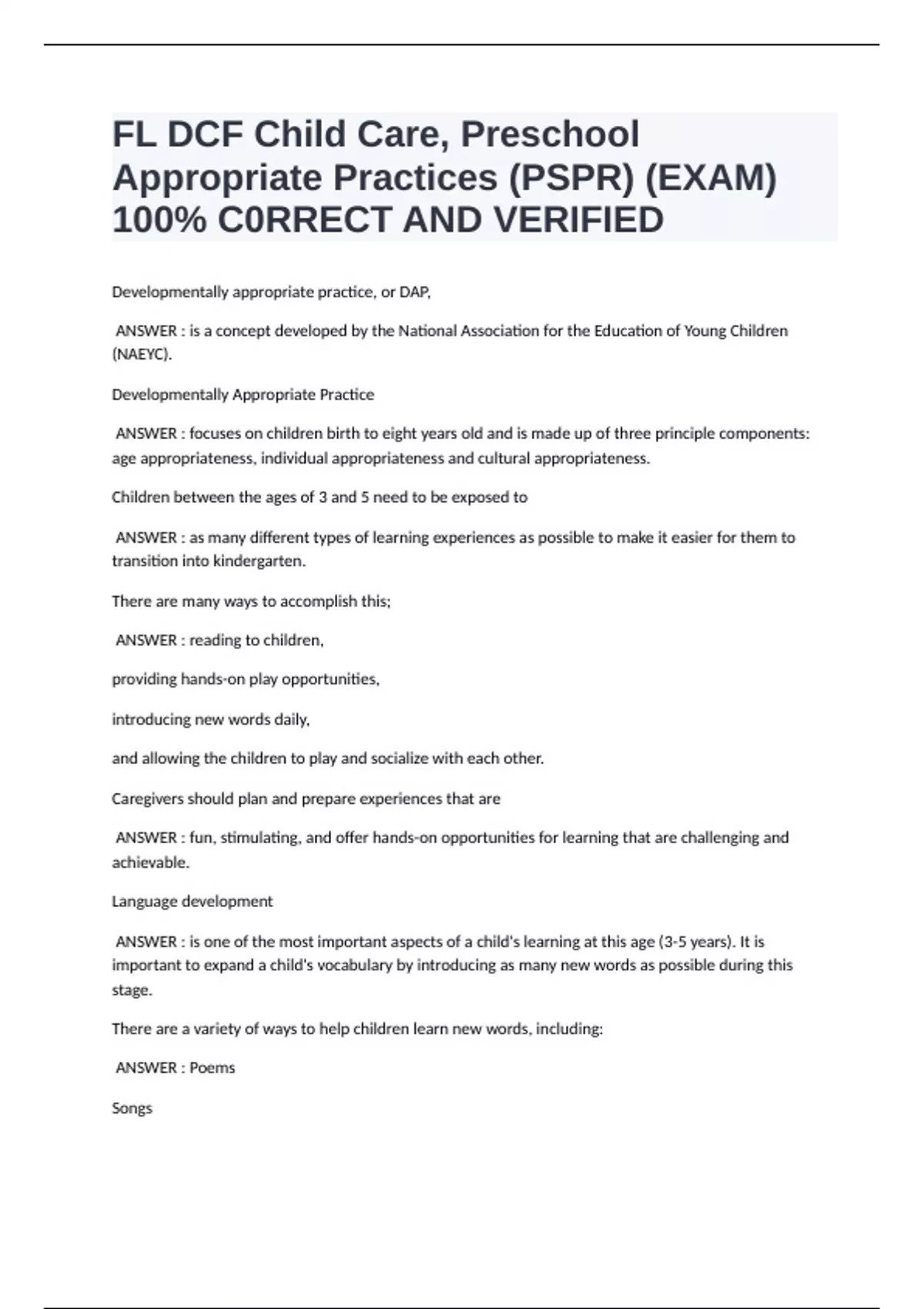 FL DCF Child Care, Preschool Appropriate Practices (PSPR) (EXAM) 100% C0RRECT AND VERIFIED

Developmentally appropriate practice, or DAP,

ANSWER : is a concept developed by the National Association for the Education of Young Children (NAEYC).

Developmentally Appropriate Practice

ANSWER : focuses on children birth to eight years old and is made up of three principle components: age appropriateness, individual appropriateness and cultural appropriateness.

Children between the ages of 3 and 5 need to be exposed to

ANSWER : as many different types of learning experiences as possible to make it easier for them to transition into kindergarten.

There are many ways to accomplish this;

ANSWER : reading to children,

providing hands-on play opportunities,

introducing new words daily,

and allowing the children to play and socialize with each other.

Caregivers should plan and prepare experiences that are

ANSWER : fun, stimulating, and offer hands-on opportunities for learning that are challenging and achievable.

Language development

ANSWER : is one of the most important aspects of a child's learning at this age (3-5 years). It is important to expand a child's vocabulary by introducing as many new words as possible during this stage.

There are a variety of ways to help children learn new words, including:

ANSWER : Poems

Songs